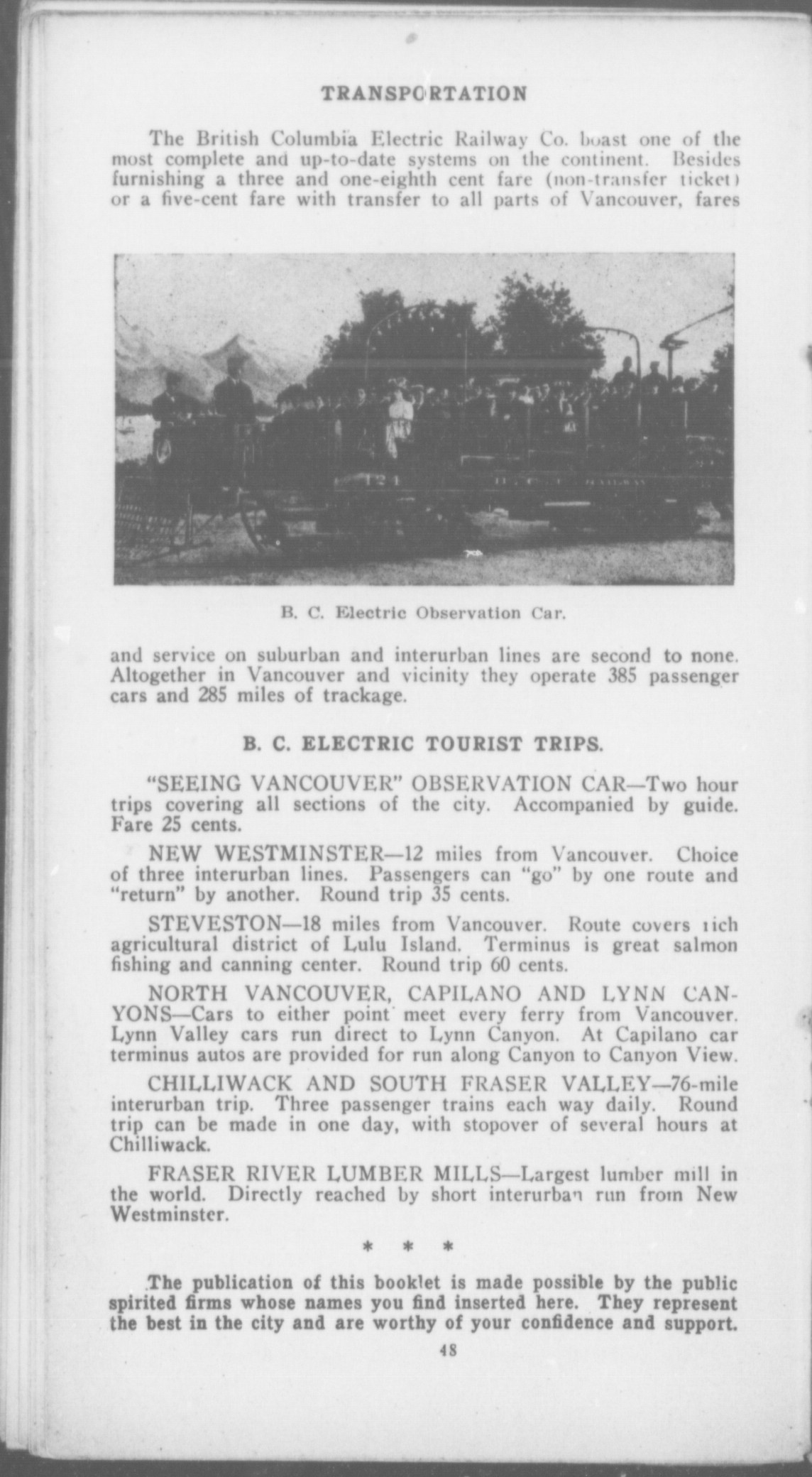 TRANSPORTATION

The British Columbia Electric Railway Co. boast one of the most complete and up-to-date systems on the continent. Besides furnishing a three and one-eighth cent fare (non-transfer ticket) or a five-cent fare with transfer to all parts of Vancouver, fares

B. C. Electric Observation Car.

and service on suburban and interurban lines are second to none. Altogether in Vancouver and vicinity they operate 385 passenger cars and 285 miles of trackage.

B. C. ELECTRIC TOURIST TRIPS.

"SEEING VANCOUVER" OBSERVATION CAR—Two hour trips covering all sections of the city. Accompanied by guide. Fare 25 cents.

NEW WESTMINSTER—12 miles from Vancouver. Choice of three interurban lines. Passengers can "go" by one route and "return" by another. Round trip 35 cents.

STEVESTON—18 miles from Vancouver. Route covers rich agricultural district of Lulu Island. Terminus is great salmon fishing and canning center. Round trip 60 cents.

NORTH VANCOUVER, CAPILANO AND LYNN CANYONS—Cars to either point meet every ferry from Vancouver. Lynn Valley cars run direct to Lynn Canyon. At Capilano car terminus autos are provided for run along Canyon to Canyon View.

CHILLIWACK AND SOUTH FRASER VALLEY—76-mile interurban trip. Three passenger trains each way daily. Round trip can be made in one day, with stopover of several hours at Chilliwack.

FRASER RIVER LUMBER MILLS—Largest lumber mill in the world. Directly reached by short interurban run from New Westminster.

* * *

The publication of this booklet is made possible by the public spirited firms whose names you find inserted here. They represent the best in the city and are worthy of your confidence and support.

48